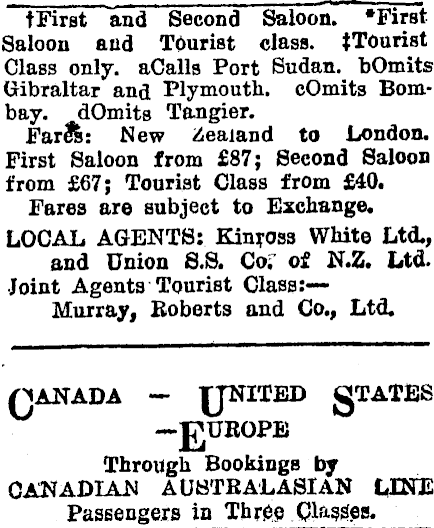 †First and Second Saloon. *First Saloon and Tourist class. ‡Tourist Class only. aCalls Port Sudan. bOmits Gibraltar and Plymouth. cOmits Bombay. dOmits Tangier.

Fares: New Zealand to London. First Saloon from £87; Second Saloon from £67; Tourist Class from £40.

Fares are subject to Exchange.

LOCAL AGENTS: Kinross White Ltd., and Union S.S. Co. of N.Z. Ltd.

Joint Agents Tourist Class:—
Murray, Roberts and Co., Ltd.

CANADA — UNITED STATES —EUROPE

Through Bookings by
CANADIAN AUSTRALASIAN LINE
Passengers in Three Classes.